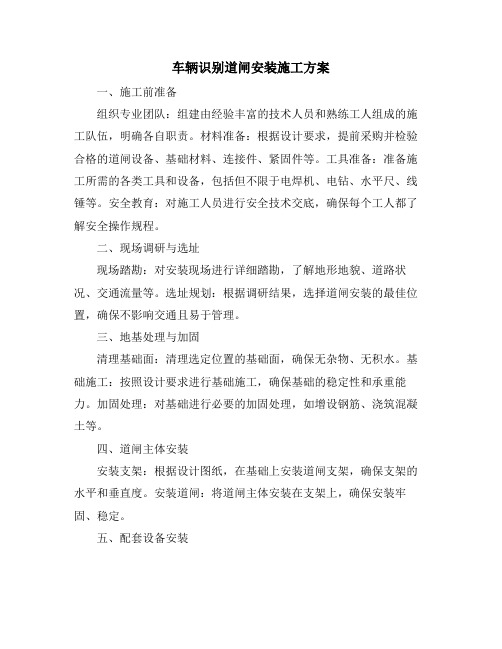 车辆识别道闸安装施工方案

一、施工前准备

组织专业团队：组建由经验丰富的技术人员和熟练工人组成的施工队伍，明确各自职责。材料准备：根据设计要求，提前采购并检验合格的道闸设备、基础材料、连接件、紧固件等。工具准备：准备施工所需的各类工具和设备，包括但不限于电焊机、电钻、水平尺、线锤等。安全教育：对施工人员进行安全技术交底，确保每个工人都了解安全操作规程。

二、现场调研与选址

现场踏勘：对安装现场进行详细踏勘，了解地形地貌、道路状况、交通流量等。选址规划：根据调研结果，选择道闸安装的最佳位置，确保不影响交通且易于管理。

三、地基处理与加固

清理基础面：清理选定位置的基础面，确保无杂物、无积水。基础施工：按照设计要求进行基础施工，确保基础的稳定性和承重能力。加固处理：对基础进行必要的加固处理，如增设钢筋、浇筑混凝土等。

四、道闸主体安装

安装支架：根据设计图纸，在基础上安装道闸支架，确保支架的水平和垂直度。安装道闸：将道闸主体安装在支架上，确保安装牢固、稳定。

五、配套设备安装